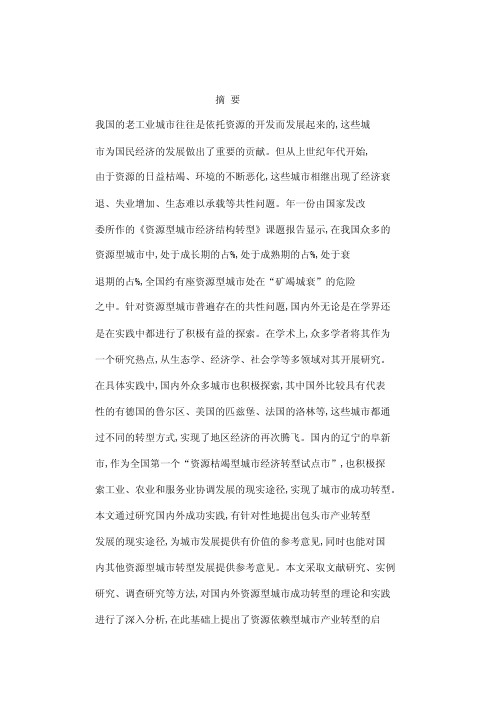 摘 要

我国的老工业城市往往是依托资源的开发而发展起来的，这些城市为国民经济的发展做出了重要的贡献。但从上世纪年代开始，由于资源的日益枯竭、环境的不断恶化，这些城市相继出现了经济衰退、失业增加、生态难以承载等共性问题。年一份由国家发改委所作的《资源型城市经济结构转型》课题报告显示，在我国众多的资源型城市中，处于成长期的占%，处于成熟期的占%，处于衰退期的占%，全国约有座资源型城市处在“矿竭城衰”的危险之中。针对资源型城市普遍存在的共性问题，国内外无论是在学界还是在实践中都进行了积极有益的探索。在学术上，众多学者将其作为一个研究热点，从生态学、经济学、社会学等多领域对其开展研究。在具体实践中，国内外众多城市也积极探索，其中国外比较具有代表性的有德国的鲁尔区、美国的匹兹堡、法国的洛林等，这些城市都通过不同的转型方式，实现了地区经济的再次腾飞。国内的辽宁的阜新市，作为全国第一个“资源枯竭型城市经济转型试点市”，也积极探索工业、农业和服务业协调发展的现实途径，实现了城市的成功转型。本文通过研究国内外成功实践，有针对性地提出包头市产业转型发展的现实途径，为城市发展提供有价值的参考意见，同时也能对国内其他资源型城市转型发展提供参考意见。本文采取文献研究、实例研究、调查研究等方法，对国内外资源型城市成功转型的理论和实践进行了深入分析，在此基础上提出了资源依赖型城市产业转型的启